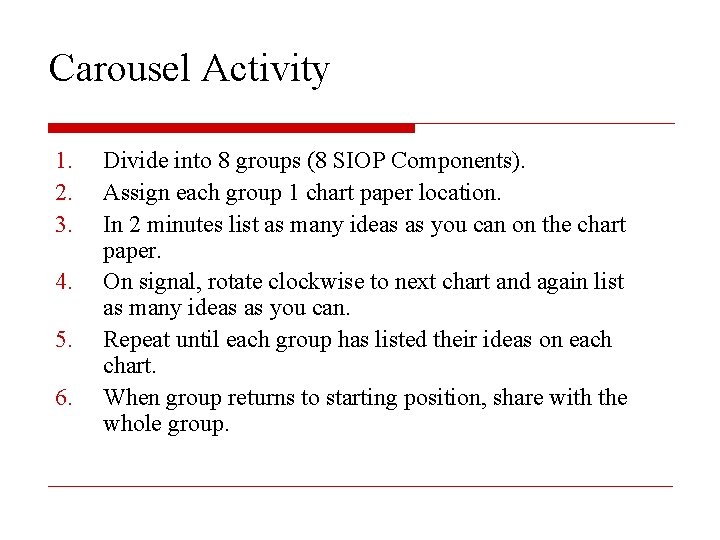 Carousel Activity

1. Divide into 8 groups (8 SIOP Components).
2. Assign each group 1 chart paper location.
3. In 2 minutes list as many ideas as you can on the chart paper.
4. On signal, rotate clockwise to next chart and again list as many ideas as you can.
5. Repeat until each group has listed their ideas on each chart.
6. When group returns to starting position, share with the whole group.